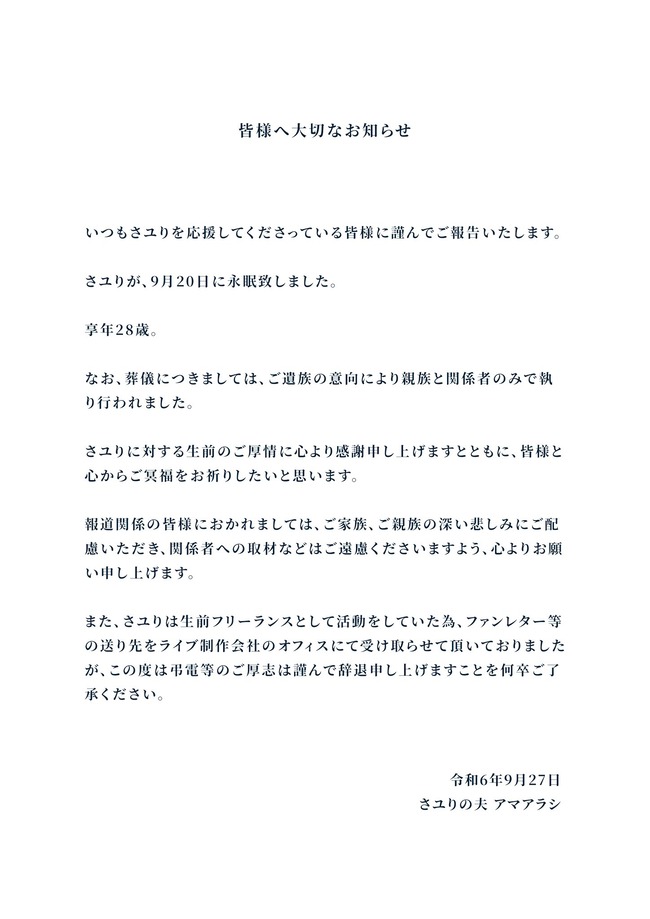 皆様へ大切なお知らせ

いつもさユりを応援してくださっている皆様に謹んでご報告いたします。

さユりが、9月20日に永眠致しました。

享年28歳。

なお、葬儀につきましては、ご遺族の意向により親族と関係者のみで執り行われました。

さユりに対する生前のご厚情に心より感謝申し上げますとともに、皆様と心からご冥福をお祈りしたいと思います。

報道関係の皆様におかれましては、ご家族、ご親族の深い悲しみにご配慮いただき、関係者への取材などはご遠慮くださいますよう、心よりお願い申し上げます。

また、さユりは生前フリーランスとして活動をしていた為、ファンレター等の送り先をライブ制作会社のオフィスにて受け取らせて頂いておりましたが、この度は弔電等のご厚志は謹んで辞退申し上げますことを何卒ご了承ください。

令和6年9月27日
さユりの夫 アマアラシ